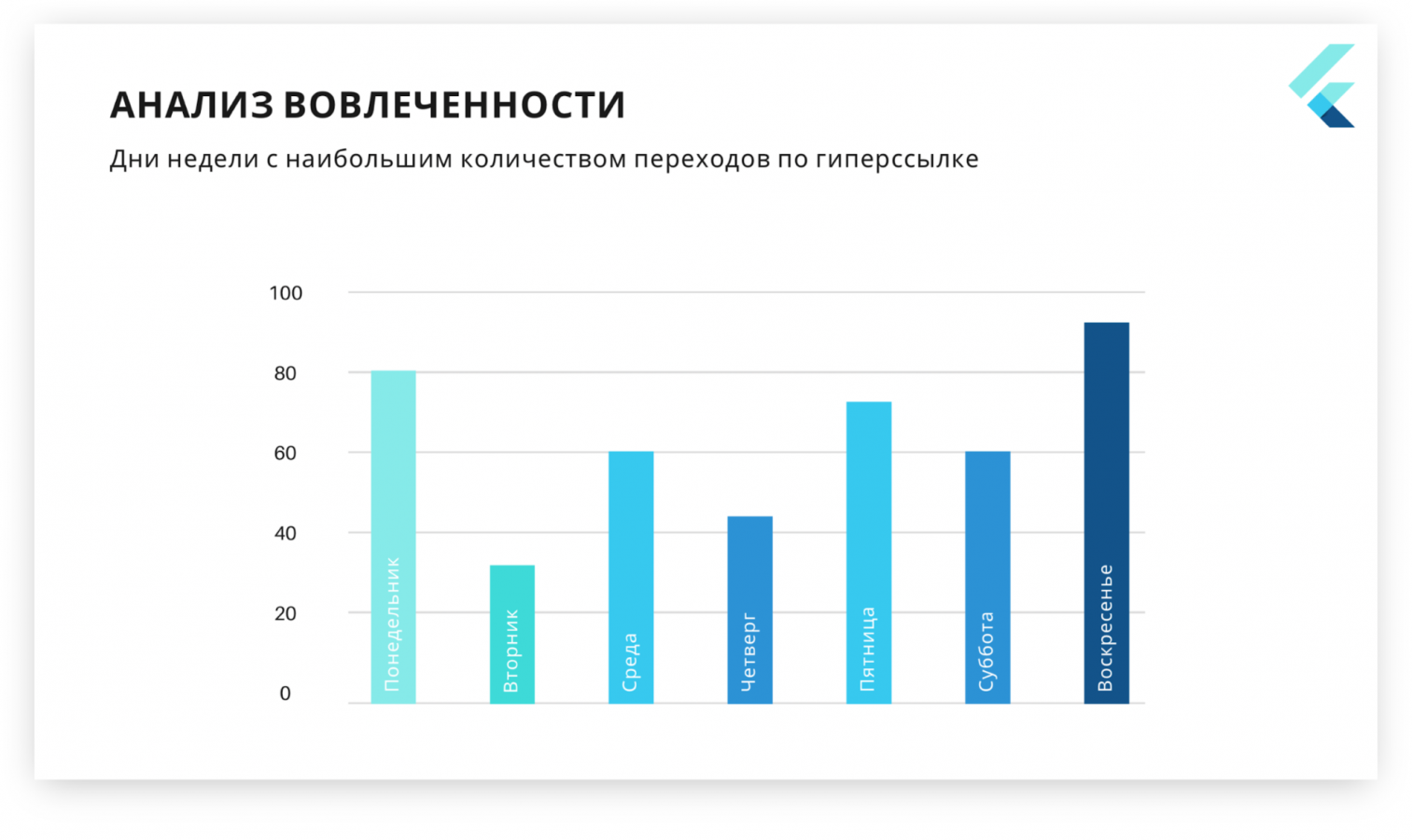 АНАЛИЗ ВОВЛЕЧЕННОСТИ

Дни недели с наибольшим количеством переходов по гиперссылке

100
80
60
40
20
0

Понедельник
Вторник
Среда
Четверг
Пятница
Суббота
Воскресенье